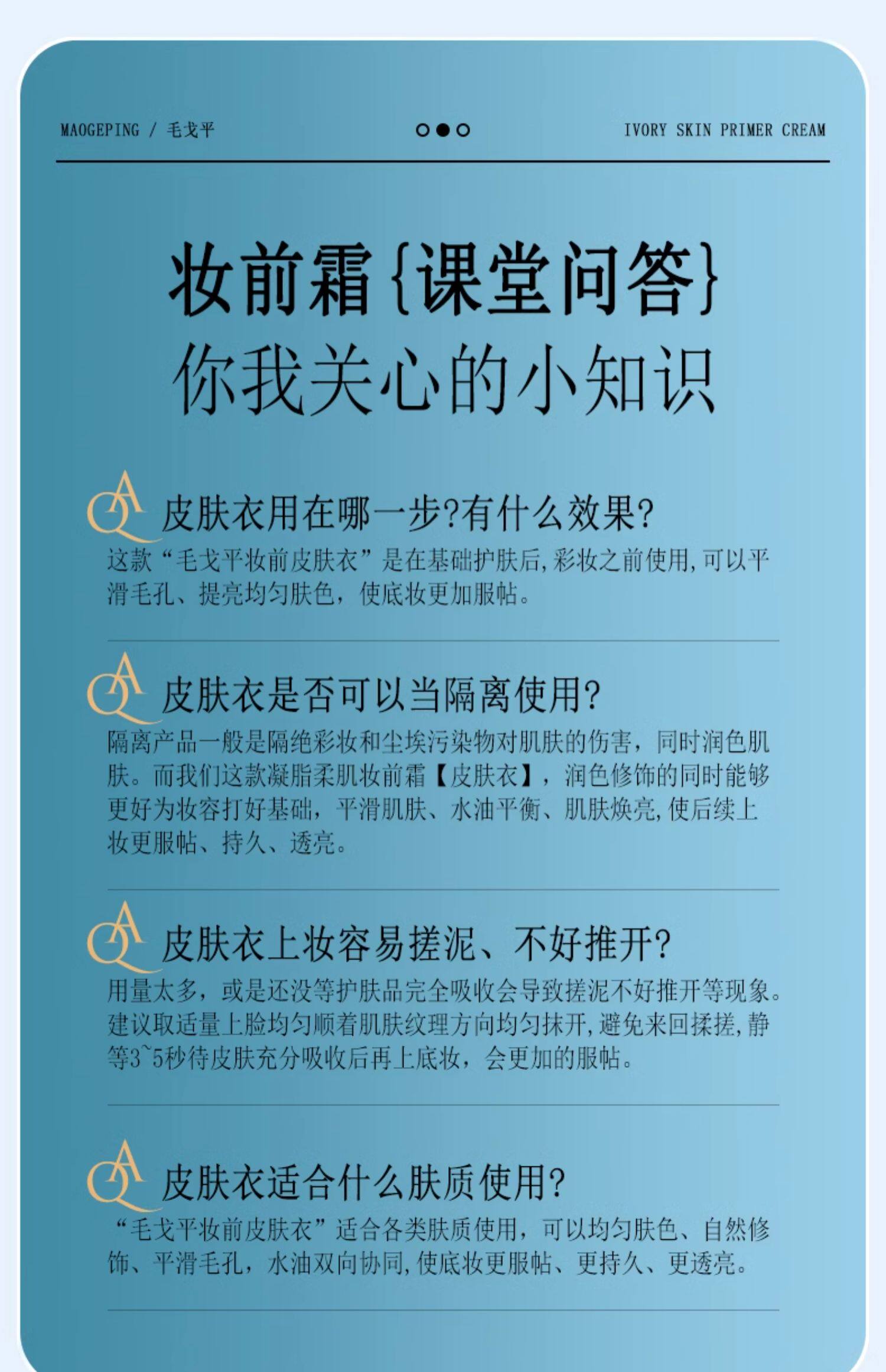 MAOGEPING / 毛戈平

IVORY SKIN PRIMER CREAM

妆前霜{课堂问答}
你我关心的小知识

QA 皮肤衣用在哪一步?有什么效果?
这款“毛戈平妆前皮肤衣”是在基础护肤后,彩妆之前使用,可以平滑毛孔、提亮均匀肤色,使底妆更加服帖。

QA 皮肤衣是否可以当隔离使用?
隔离产品一般是隔绝彩妆和尘埃污染物对肌肤的伤害,同时润色肌肤。而我们这款凝脂柔肌妆前霜【皮肤衣】,润色修饰的同时能够更好为妆容打好基础,平滑肌肤、水油平衡、肌肤焕亮,使后续上妆更服帖、持久、透亮。

QA 皮肤衣上妆容易搓泥、不好推开?
用量太多,或是还没等护肤品完全吸收会导致搓泥不好推开等现象。建议取适量上脸均匀顺着肌肤纹理方向均匀抹开,避免来回揉搓,静等3~5秒待皮肤充分吸收后再上底妆,会更加的服帖。

QA 皮肤衣适合什么肤质使用?
“毛戈平妆前皮肤衣”适合各类肤质使用,可以均匀肤色、自然修饰、平滑毛孔,水油双向协同,使底妆更服帖、更持久、更透亮。